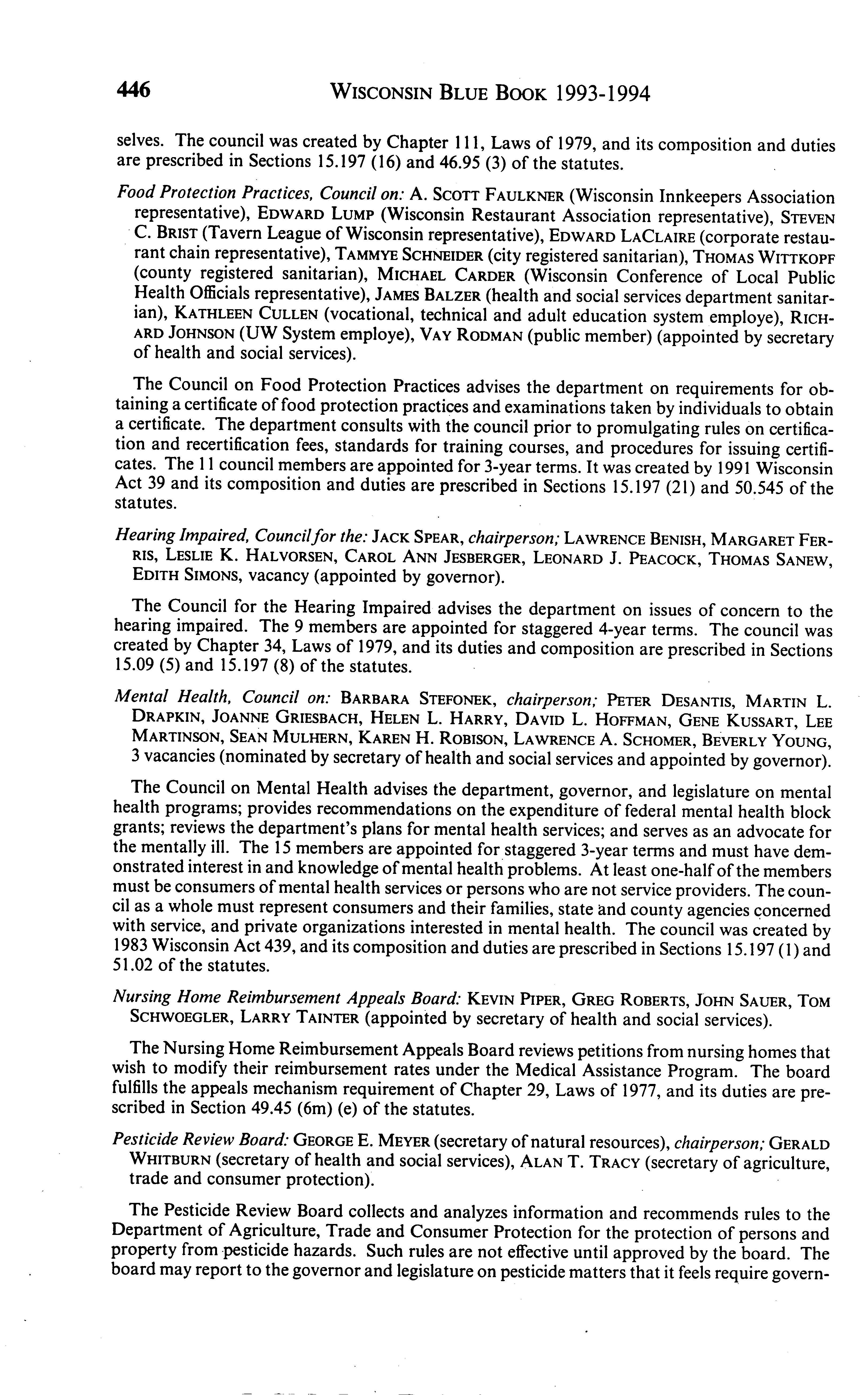 446 WISCONSIN BLUE BOOK 1993-1994

selves. The council was created by Chapter 111, Laws of 1979, and its composition and duties are prescribed in Sections 15.197 (16) and 46.95 (3) of the statutes.

Food Protection Practices, Council on: A. SCOTT FAULKNER (Wisconsin Innkeepers Association representative), EDWARD LUMP (Wisconsin Restaurant Association representative), STEVEN C. BRIST (Tavern League of Wisconsin representative), EDWARD LACLAIRE (corporate restaurant chain representative), TAMMYE SCHNEIDER (city registered sanitarian), THOMAS WITTKOPF (county registered sanitarian), MICHAEL CARDER (Wisconsin Conference of Local Public Health Officials representative), JAMES BALZER (health and social services department sanitarian), KATHLEEN CULLEN (vocational, technical and adult education system employe), RICHARD JOHNSON (UW System employe), VAY RODMAN (public member) (appointed by secretary of health and social services).

The Council on Food Protection Practices advises the department on requirements for obtaining a certificate of food protection practices and examinations taken by individuals to obtain a certificate. The department consults with the council prior to promulgating rules on certification and recertification fees, standards for training courses, and procedures for issuing certificates. The 11 council members are appointed for 3-year terms. It was created by 1991 Wisconsin Act 39 and its composition and duties are prescribed in Sections 15.197 (21) and 50.545 of the statutes.

Hearing Impaired, Council for the: JACK SPEAR, chairperson; LAWRENCE BENISH, MARGARET FERRIS, LESLIE K. HALVORSEN, CAROL ANN JESBERGER, LEONARD J. PEACOCK, THOMAS SANEW, EDITH SIMONS, vacancy (appointed by governor).

The Council for the Hearing Impaired advises the department on issues of concern to the hearing impaired. The 9 members are appointed for staggered 4-year terms. The council was created by Chapter 34, Laws of 1979, and its duties and composition are prescribed in Sections 15.09 (5) and 15.197 (8) of the statutes.

Mental Health, Council on: BARBARA STEFONEK, chairperson; PETER DESANTIS, MARTIN L. DRAPKIN, JOANNE GRIESBACH, HELEN L. HARRY, DAVID L. HOFFMAN, GENE KUSSART, LEE MARTINSON, SEAN MULHERN, KAREN H. ROBISON, LAWRENCE A. SCHOMER, BEVERLY YOUNG, 3 vacancies (nominated by secretary of health and social services and appointed by governor).

The Council on Mental Health advises the department, governor, and legislature on mental health programs; provides recommendations on the expenditure of federal mental health block grants; reviews the department's plans for mental health services; and serves as an advocate for the mentally ill. The 15 members are appointed for staggered 3-year terms and must have demonstrated interest in and knowledge of mental health problems. At least one-half of the members must be consumers of mental health services or persons who are not service providers. The council as a whole must represent consumers and their families, state and county agencies concerned with service, and private organizations interested in mental health. The council was created by 1983 Wisconsin Act 439, and its composition and duties are prescribed in Sections 15.197 (1) and 51.02 of the statutes.

Nursing Home Reimbursement Appeals Board: KEVIN PIPER, GREG ROBERTS, JOHN SAUER, TOM SCHWOEGLER, LARRY TAINTER (appointed by secretary of health and social services).

The Nursing Home Reimbursement Appeals Board reviews petitions from nursing homes that wish to modify their reimbursement rates under the Medical Assistance Program. The board fulfills the appeals mechanism requirement of Chapter 29, Laws of 1977, and its duties are prescribed in Section 49.45 (6m) (e) of the statutes.

Pesticide Review Board: GEORGE E. MEYER (secretary of natural resources), chairperson; GERALD WHITBURN (secretary of health and social services), ALAN T. TRACY (secretary of agriculture, trade and consumer protection).

The Pesticide Review Board collects and analyzes information and recommends rules to the Department of Agriculture, Trade and Consumer Protection for the protection of persons and property from pesticide hazards. Such rules are not effective until approved by the board. The board may report to the governor and legislature on pesticide matters that it feels require govern-